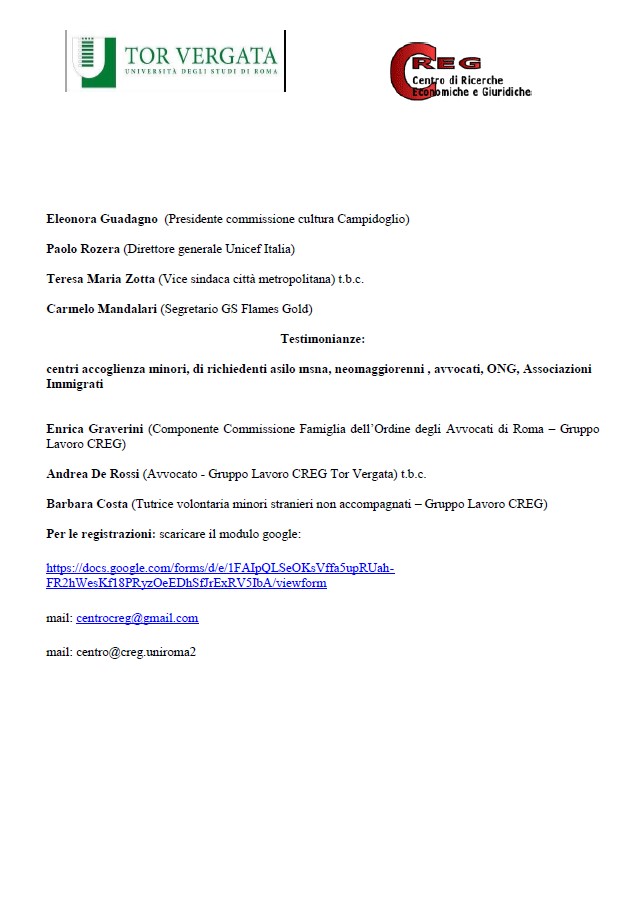 TOR VERGATA
UNIVERSITÀ DEGLI STUDI DI ROMA

CREG
Centro di Ricerche Economiche e Giuridiche

Eleonora Guadagno (Presidente commissione cultura Campidoglio)

Paolo Rozera (Direttore generale Unicef Italia)

Teresa Maria Zotta (Vice sindaca città metropolitana) t.b.c.

Carmelo Mandalari (Segretario GS Flames Gold)

Testimonianze:

centri accoglienza minori, di richiedenti asilo msna, neomaggiorenni , avvocati, ONG, Associazioni Immigrati

Enrica Graverini (Componente Commissione Famiglia dell'Ordine degli Avvocati di Roma – Gruppo Lavoro CREG)

Andrea De Rossi (Avvocato - Gruppo Lavoro CREG Tor Vergata) t.b.c.

Barbara Costa (Tutrice volontaria minori stranieri non accompagnati – Gruppo Lavoro CREG)

Per le registrazioni: scaricare il modulo google:

https://docs.google.com/forms/d/e/1FAIpQLSeOKsVffa5upRUah-FR2hWesKf18PRyzOeEDhSfJrExRV5IbA/viewform

mail: centrocreg@gmail.com

mail: centro@creg.uniroma2